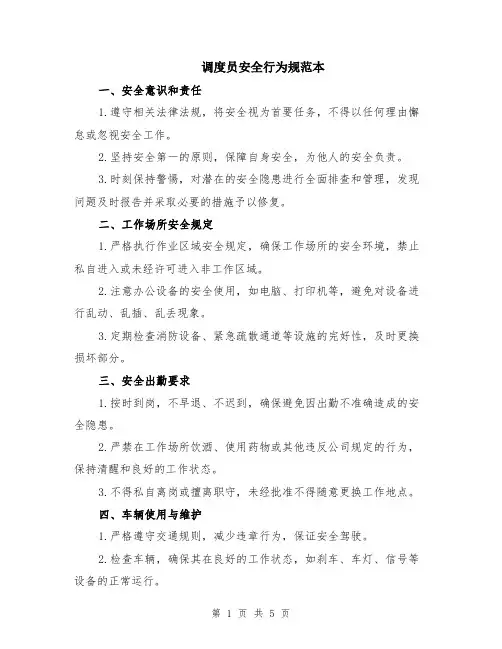 调度员安全行为规范本

一、安全意识和责任

1.遵守相关法律法规，将安全视为首要任务，不得以任何理由懈怠或忽视安全工作。

2.坚持安全第一的原则，保障自身安全，为他人的安全负责。

3.时刻保持警惕，对潜在的安全隐患进行全面排查和管理，发现问题及时报告并采取必要的措施予以修复。

二、工作场所安全规定

1.严格执行作业区域安全规定，确保工作场所的安全环境，禁止私自进入或未经许可进入非工作区域。

2.注意办公设备的安全使用，如电脑、打印机等，避免对设备进行乱动、乱插、乱丢现象。

3.定期检查消防设备、紧急疏散通道等设施的完好性，及时更换损坏部分。

三、安全出勤要求

1.按时到岗，不早退、不迟到，确保避免因出勤不准确造成的安全隐患。

2.严禁在工作场所饮酒、使用药物或其他违反公司规定的行为，保持清醒和良好的工作状态。

3.不得私自离岗或擅离职守，未经批准不得随意更换工作地点。

四、车辆使用与维护

1.严格遵守交通规则，减少违章行为，保证安全驾驶。

2.检查车辆，确保其在良好的工作状态，如刹车、车灯、信号等设备的正常运行。

第 1 页 共 5 页